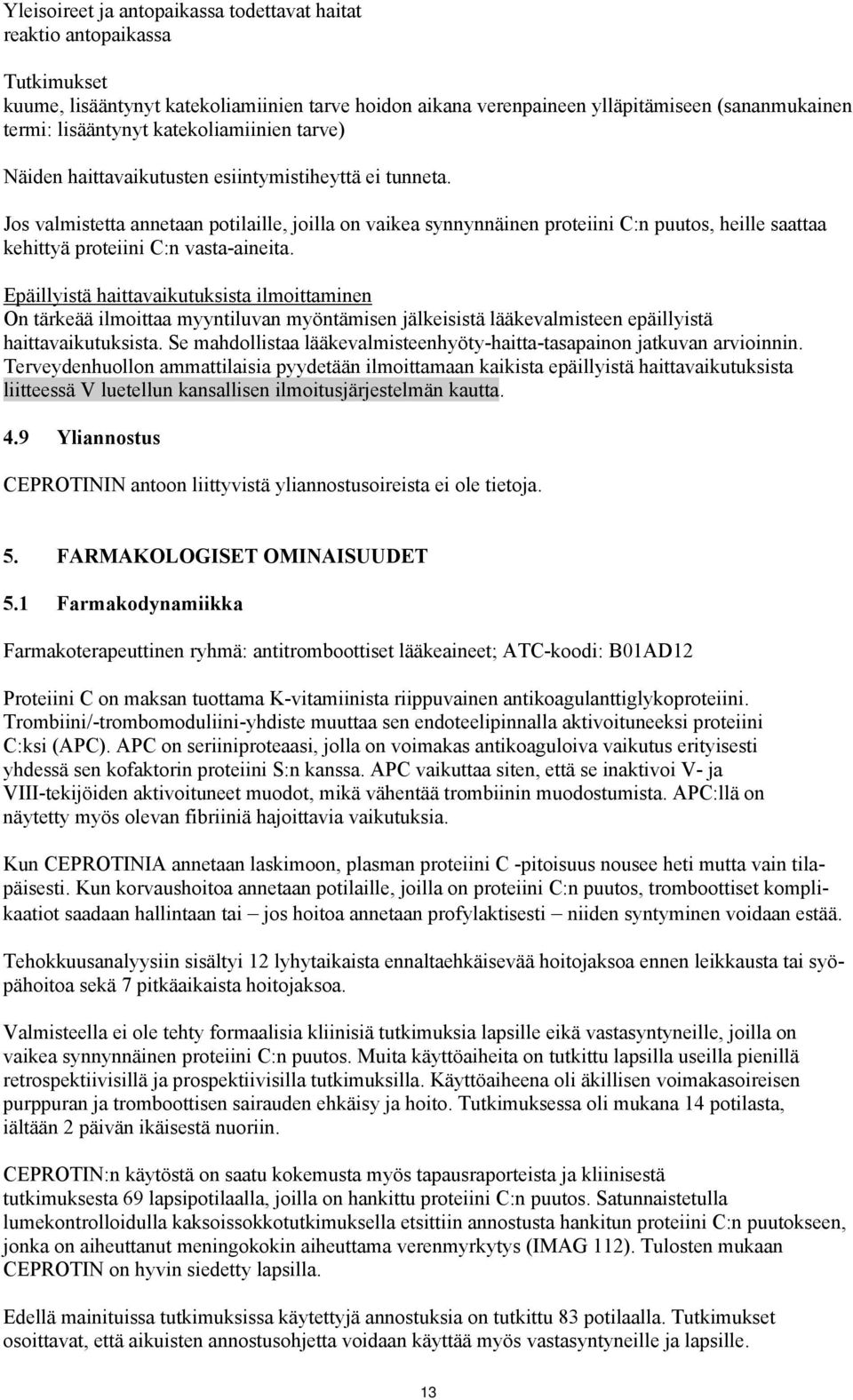 Yleisoireet ja antopaikassa todettavat haitat
reaktio antopaikassa

Tutkimukset
kuume, lisääntynyt katekoliamiinien tarve hoidon aikana verenpaineen ylläpitämiseen (sananmukainen termi: lisääntynyt katekoliamiinien tarve)

Näiden haittavaikutusten esiintymistiheyttä ei tunneta.

Jos valmistetta annetaan potilaille, joilla on vaikea synnynnäinen proteiini C:n puutos, heille saattaa kehittyä proteiini C:n vasta-aineita.

Epäillyistä haittavaikutuksista ilmoittaminen
On tärkeää ilmoittaa myyntiluvan myöntämisen jälkeisistä lääkevalmisteen epäillyistä haittavaikutuksista. Se mahdollistaa lääkevalmisteenhyöty-haitta-tasapainon jatkuvan arvioinnin. Terveydenhuollon ammattilaisia pyydetään ilmoittamaan kaikista epäillyistä haittavaikutuksista liitteessä V luetellun kansallisen ilmoitusjärjestelmän kautta.

4.9 Yliannostus

CEPROTININ antoon liittyvistä yliannostusoireista ei ole tietoja.

5. FARMAKOLOGISET OMINAISUUDET

5.1 Farmakodynamiikka

Farmakoterapeuttinen ryhmä: antitromboottiset lääkeaineet; ATC-koodi: B01AD12

Proteiini C on maksan tuottama K-vitamiinista riippuvainen antikoagulanttiglykoproteiini. Trombiini/-trombomoduliini-yhdiste muuttaa sen endoteelipinnalla aktivoituneeksi proteiini C:ksi (APC). APC on seriiniproteaasi, jolla on voimakas antikoaguloiva vaikutus erityisesti yhdessä sen kofaktorin proteiini S:n kanssa. APC vaikuttaa siten, että se inaktivoi V- ja VIII-tekijöiden aktivoituneet muodot, mikä vähentää trombiinin muodostumista. APC:llä on näytetty myös olevan fibriiniä hajoittavia vaikutuksia.

Kun CEPROTINIA annetaan laskimoon, plasman proteiini C -pitoisuus nousee heti mutta vain tilapäisesti. Kun korvaushoitoa annetaan potilaille, joilla on proteiini C:n puutos, tromboottiset komplikaatiot saadaan hallintaan tai – jos hoitoa annetaan profylaktisesti – niiden syntyminen voidaan estää.

Tehokkuusanalyysiin sisältyi 12 lyhytaikaista ennaltaehkäisevää hoitojaksoa ennen leikkausta tai syöpähoitoa sekä 7 pitkäaikaista hoitojaksoa.

Valmisteella ei ole tehty formaalisia kliinisiä tutkimuksia lapsille eikä vastasyntyneille, joilla on vaikea synnynnäinen proteiini C:n puutos. Muita käyttöaiheita on tutkittu lapsilla useilla pienillä retrospektiivisillä ja prospektiivisilla tutkimuksilla. Käyttöaiheena oli äkillisen voimakasoireisen purppuran ja tromboottisen sairauden ehkäisy ja hoito. Tutkimuksessa oli mukana 14 potilasta, iältään 2 päivän ikäisestä nuoriin.

CEPROTIN:n käytöstä on saatu kokemusta myös tapausraporteista ja kliinisestä tutkimuksesta 69 lapsipotilaalla, joilla on hankittu proteiini C:n puutos. Satunnaistetulla lumekontrolloidulla kaksoissokkotutkimuksella etsittiin annostusta hankitun proteiini C:n puutokseen, jonka on aiheuttanut meningokokin aiheuttama verenmyrkytys (IMAG 112). Tulosten mukaan CEPROTIN on hyvin siedetty lapsilla.

Edellä mainituissa tutkimuksissa käytettyjä annostuksia on tutkittu 83 potilaalla. Tutkimukset osoittavat, että aikuisten annostusohjetta voidaan käyttää myös vastasyntyneille ja lapsille.

13